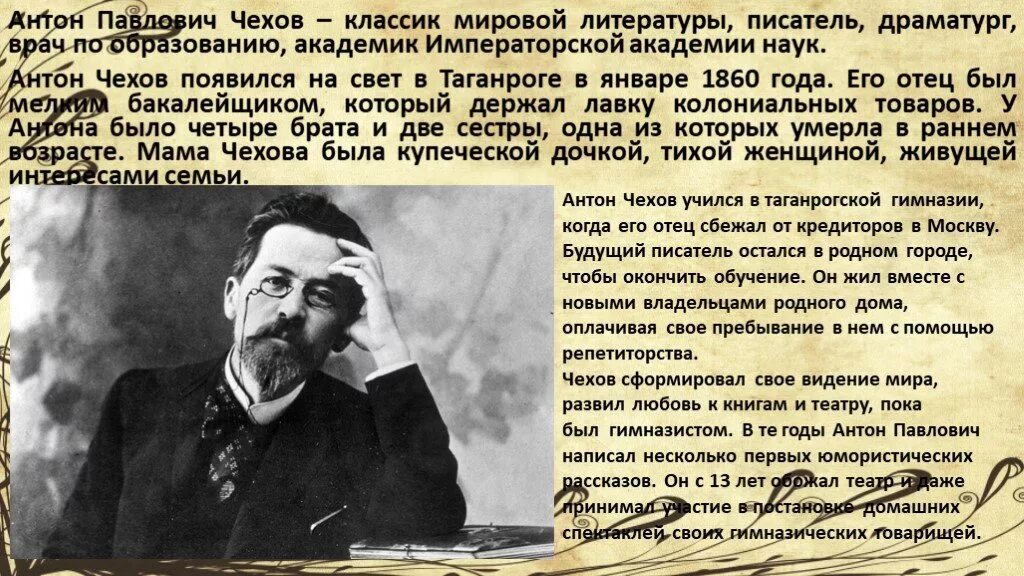 Антон Павлович Чехов – классик мировой литературы, писатель, драматург, врач по образованию, академик Императорской академии наук.

Антон Чехов появился на свет в Таганроге в январе 1860 года. Его отец был мелким бакалейщиком, который держал лавку колониальных товаров. У Антона было четыре брата и две сестры, одна из которых умерла в раннем возрасте. Мама Чехова была купеческой дочкой, тихой женщиной, живущей интересами семьи.

Антон Чехов учился в таганрогской гимназии, когда его отец сбежал от кредиторов в Москву. Будущий писатель остался в родном городе, чтобы окончить обучение. Он жил вместе с новыми владельцами родного дома, оплачивая свое пребывание в нем с помощью репетиторства.

Чехов сформировал свое видение мира, развил любовь к книгам и театру, пока был гимназистом. В те годы Антон Павлович написал несколько первых юмористических рассказов. Он с 13 лет обожал театр и даже принимал участие в постановке домашних спектаклей своих гимназических товарищей.